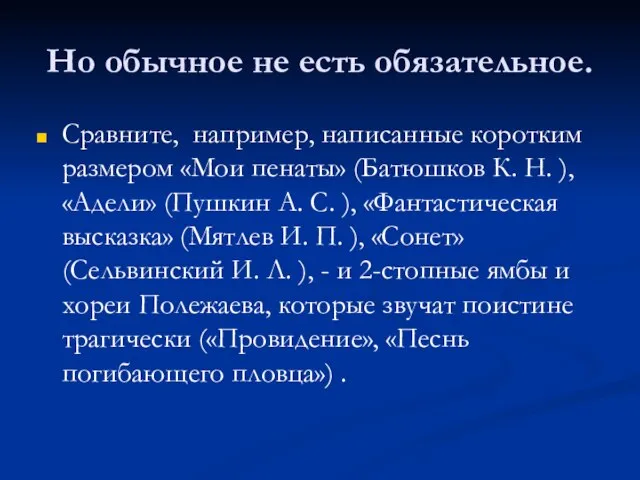 Но обычное не есть обязательное.

Сравните, например, написанные коротким размером «Мои пенаты» (Батюшков К. Н. ), «Адели» (Пушкин А. С. ), «Фантастическая высказка» (Мятлев И. П. ), «Сонет» (Сельвинский И. Л. ), - и 2-стопные ямбы и хореи Полежаева, которые звучат поистине трагически («Провидение», «Песнь погибающего пловца») .